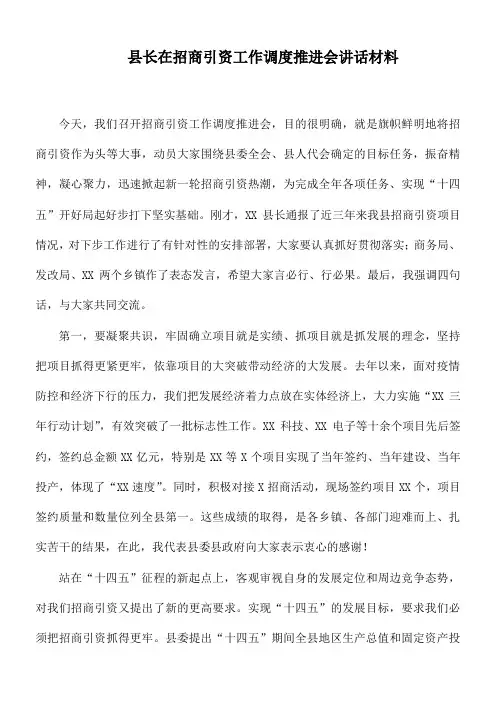 县长在招商引资工作调度推进会讲话材料

今天，我们召开招商引资工作调度推进会，目的很明确，就是旗帜鲜明地将招商引资作为头等大事，动员大家围绕县委全会、县人代会确定的目标任务，振奋精神，凝心聚力，迅速掀起新一轮招商引资热潮，为完成全年各项任务、实现“十四五”开好局起好步打下坚实基础。刚才，XX 县长通报了近三年来我县招商引资项目情况，对下步工作进行了有针对性的安排部署，大家要认真抓好贯彻落实；商务局、发改局、XX 两个乡镇作了表态发言，希望大家言必行、行必果。最后，我强调四句话，与大家共同交流。

第一，要凝聚共识，牢固确立项目就是实绩、抓项目就是抓发展的理念，坚持把项目抓得更紧更牢，依靠项目的大突破带动经济的大发展。去年以来，面对疫情防控和经济下行的压力，我们把发展经济着力点放在实体经济上，大力实施“XX 三年行动计划”，有效突破了一批标志性工作。XX 科技、XX 电子等十余个项目先后签约，签约总金额 XX 亿元，特别是 XX 等 X 个项目实现了当年签约、当年建设、当年投产，体现了“XX 速度”。同时，积极对接 X 招商活动，现场签约项目 XX 个，项目签约质量和数量位列全县第一。这些成绩的取得，是各乡镇、各部门迎难而上、扎实苦干的结果，在此，我代表县委县政府向大家表示衷心的感谢！

站在“十四五”征程的新起点上，客观审视自身的发展定位和周边竞争态势，对我们招商引资又提出了新的更高要求。实现“十四五”的发展目标，要求我们必须把招商引资抓得更牢。县委提出“十四五”期间全县地区生产总值和固定资产投